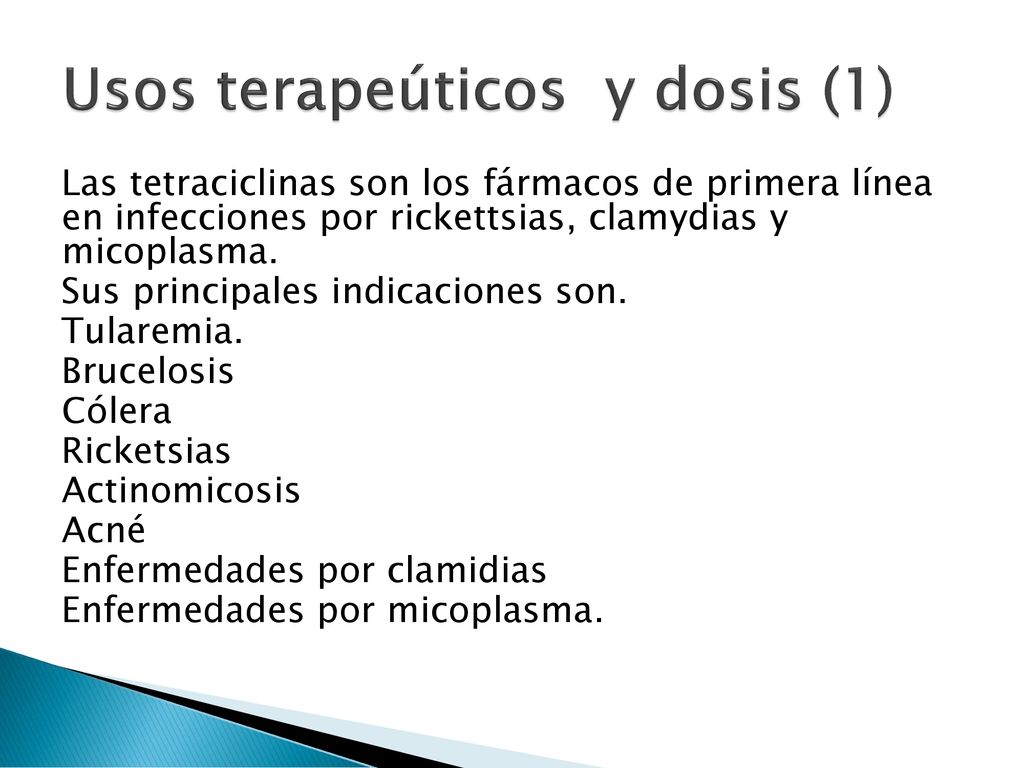 Usos terapeúticos  y dosis (1)

Las tetraciclinas son los fármacos de primera línea en infecciones por rickettsias, clamydias y micoplasma.
Sus principales indicaciones son.
Tularemia.
Brucelosis
Cólera
Ricketsias
Actinomicosis
Acné
Enfermedades por clamidias
Enfermedades por micoplasma.